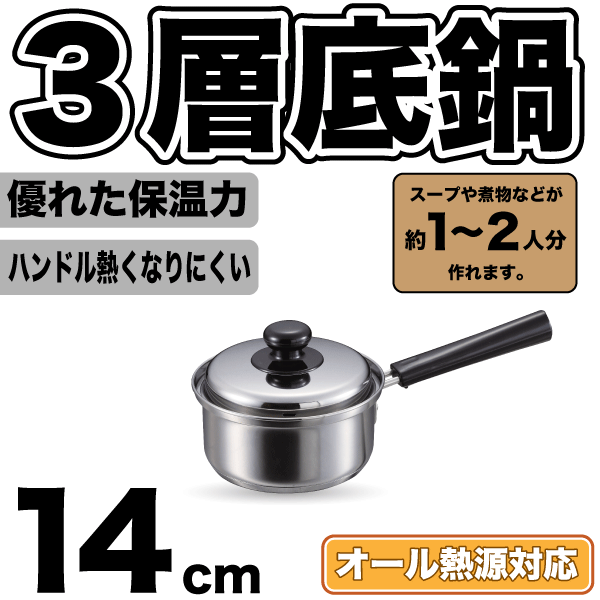 3層底鍋

優れた保温力

ハンドル熱くなりにくい

スープや煮物などが
約1～2人分
作れます。

14cm

オール熱源対応